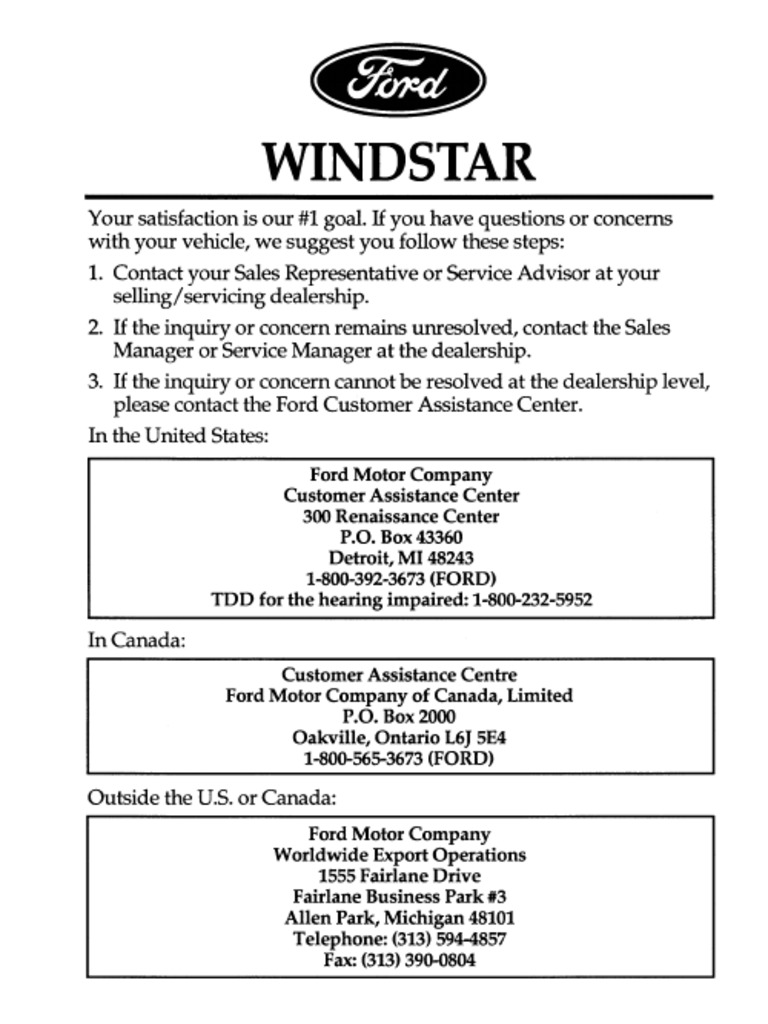 Ford

WINDSTAR

Your satisfaction is our #1 goal. If you have questions or concerns with your vehicle, we suggest you follow these steps:

1. Contact your Sales Representative or Service Advisor at your selling/servicing dealership.

2. If the inquiry or concern remains unresolved, contact the Sales Manager or Service Manager at the dealership.

3. If the inquiry or concern cannot be resolved at the dealership level, please contact the Ford Customer Assistance Center.

In the United States:

Ford Motor Company
Customer Assistance Center
300 Renaissance Center
P.O. Box 43360
Detroit, MI 48243
1-800-392-3673 (FORD)
TDD for the hearing impaired: 1-800-232-5952

In Canada:

Customer Assistance Centre
Ford Motor Company of Canada, Limited
P.O. Box 2000
Oakville, Ontario L6J 5E4
1-800-565-3673 (FORD)

Outside the U.S. or Canada:

Ford Motor Company
Worldwide Export Operations
1555 Fairlane Drive
Fairlane Business Park #3
Allen Park, Michigan 48101
Telephone: (313) 594-4857
Fax: (313) 390-0804